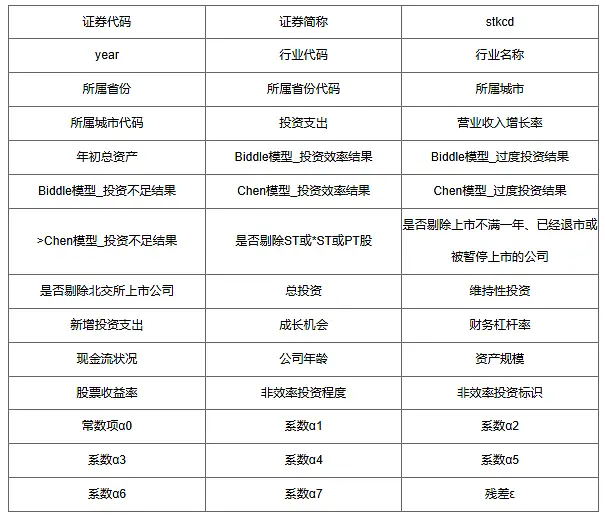 | 证券代码 | 证券简称 | stkcd |
|---|---|---|
| year | 行业代码 | 行业名称 |
| 所属省份 | 所属省份代码 | 所属城市 |
| 所属城市代码 | 投资支出 | 营业收入增长率 |
| 年初总资产 | Biddle模型_投资效率结果 | Biddle模型_过度投资结果 |
| Biddle模型_投资不足结果 | Chen模型_投资效率结果 | Chen模型_过度投资结果 |
| >Chen模型_投资不足结果 | 是否剔除ST或*ST或PT股 | 是否剔除上市不满一年、已经退市或被暂停上市的公司 |
| 是否剔除北交所上市公司 | 总投资 | 维持性投资 |
| 新增投资支出 | 成长机会 | 财务杠杆率 |
| 现金流状况 | 公司年龄 | 资产规模 |
| 股票收益率 | 非效率投资程度 | 非效率投资标识 |
| 常数项α0 | 系数α1 | 系数α2 |
| 系数α3 | 系数α4 | 系数α5 |
| 系数α6 | 系数α7 | 残差ε |